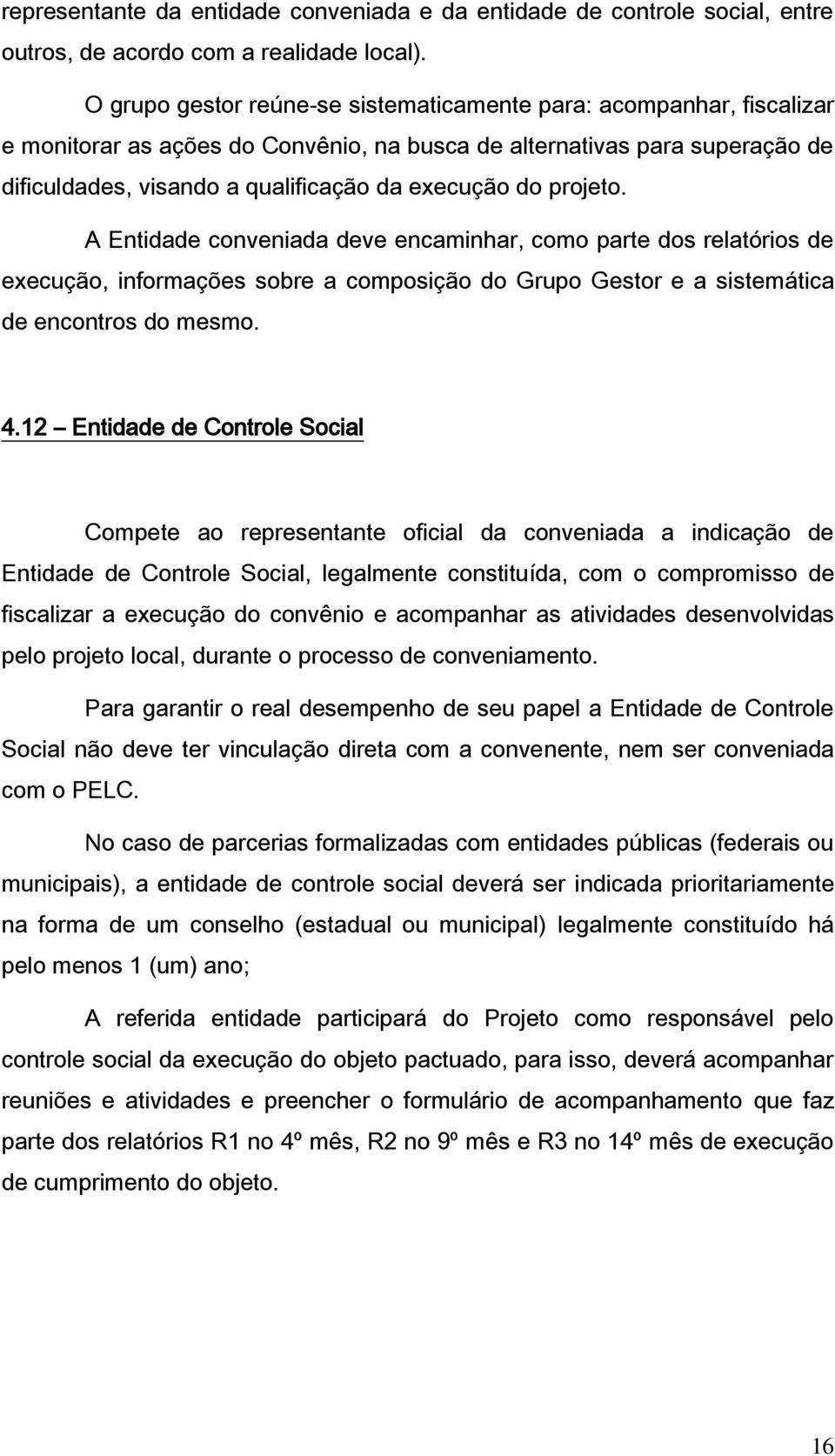 representante da entidade conveniada e da entidade de controle social, entre outros, de acordo com a realidade local).

O grupo gestor reúne-se sistematicamente para: acompanhar, fiscalizar e monitorar as ações do Convênio, na busca de alternativas para superação de dificuldades, visando a qualificação da execução do projeto.

A Entidade conveniada deve encaminhar, como parte dos relatórios de execução, informações sobre a composição do Grupo Gestor e a sistemática de encontros do mesmo.

4.12 – Entidade de Controle Social

Compete ao representante oficial da conveniada a indicação de Entidade de Controle Social, legalmente constituída, com o compromisso de fiscalizar a execução do convênio e acompanhar as atividades desenvolvidas pelo projeto local, durante o processo de conveniamento.

Para garantir o real desempenho de seu papel a Entidade de Controle Social não deve ter vinculação direta com a convenente, nem ser conveniada com o PELC.

No caso de parcerias formalizadas com entidades públicas (federais ou municipais), a entidade de controle social deverá ser indicada prioritariamente na forma de um conselho (estadual ou municipal) legalmente constituído há pelo menos 1 (um) ano;

A referida entidade participará do Projeto como responsável pelo controle social da execução do objeto pactuado, para isso, deverá acompanhar reuniões e atividades e preencher o formulário de acompanhamento que faz parte dos relatórios R1 no 4º mês, R2 no 9º mês e R3 no 14º mês de execução de cumprimento do objeto.

16